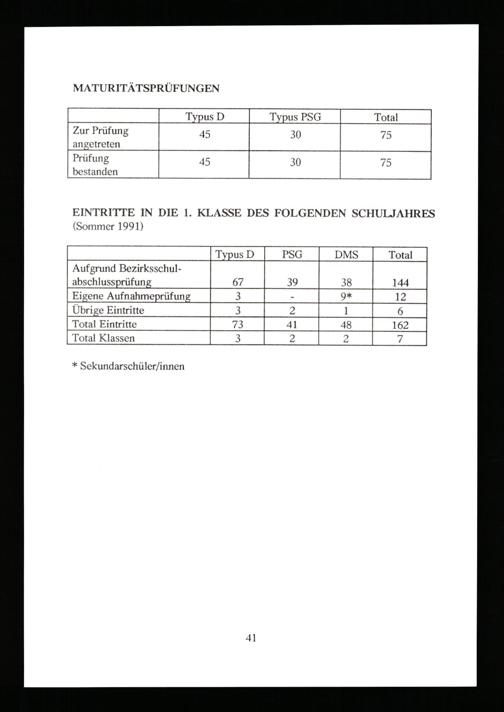 MATURITÄTSPRÜFUNGEN

| | Typus D | Typus PSG | Total |
|---|---|---|---|
| Zur Prüfung angetreten | 45 | 30 | 75 |
| Prüfung bestanden | 45 | 30 | 75 |

EINTRITTE IN DIE 1. KLASSE DES FOLGENDEN SCHULJAHRES
(Sommer 1991)

| | Typus D | PSG | DMS | Total |
|---|---|---|---|---|
| Aufgrund Bezirksschulabschlussprüfung | 67 | 39 | 38 | 144 |
| Eigene Aufnahmeprüfung | 3 | - | 9* | 12 |
| Übrige Eintritte | 3 | 2 | 1 | 6 |
| Total Eintritte | 73 | 41 | 48 | 162 |
| Total Klassen | 3 | 2 | 2 | 7 |

* Sekundarschüler/innen

41